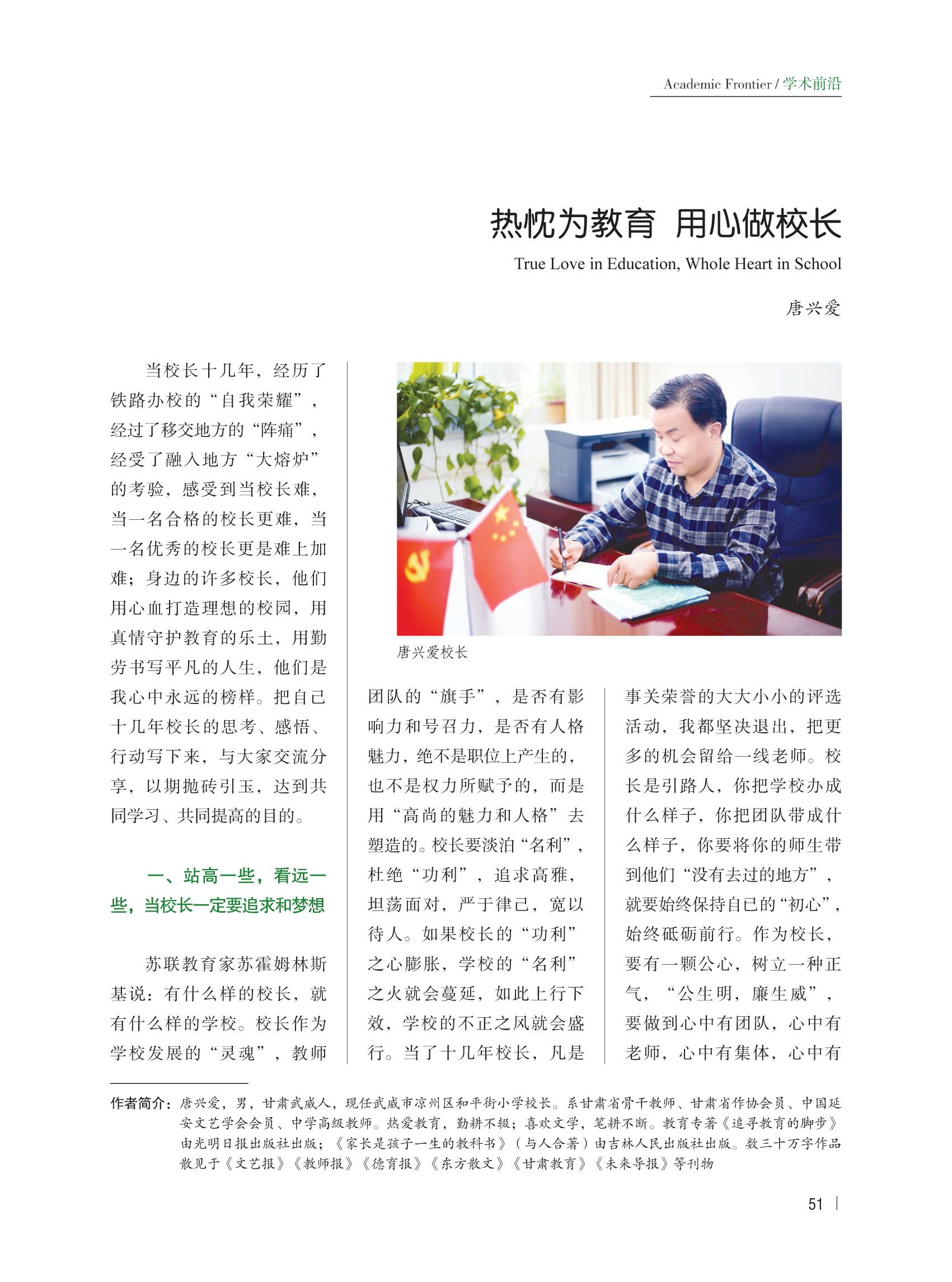 Academic Frontier / 学术前沿

热忱为教育 用心做校长

True Love in Education, Whole Heart in School

唐兴爱

当校长十几年，经历了铁路办校的“自我荣耀”，经过了移交地方的“阵痛”，经受了融入地方“大熔炉”的考验，感受到当校长难，当一名合格的校长更难，当一名优秀的校长更是难上加难；身边的许多校长，他们用心血打造理想的校园，用真情守护教育的乐土，用勤劳书写平凡的人生，他们是我心中永远的榜样。把自己十几年校长的思考、感悟、行动写下来，与大家交流分享，以期抛砖引玉，达到共同学习、共同提高的目的。

一、站高一些，看远一些，当校长一定要追求和梦想

苏联教育家苏霍姆林斯基说：有什么样的校长，就有什么样的学校。校长作为学校发展的“灵魂”，教师

唐兴爱校长

团队的“旗手”，是否有影响力和号召力，是否有人格魅力，绝不是职位上产生的，也不是权力所赋予的，而是用“高尚的魅力和人格”去塑造的。校长要淡泊“名利”，杜绝“功利”，追求高雅，坦荡面对，严于律己，宽以待人。如果校长的“功利”之心膨胀，学校的“名利”之火就会蔓延，如此上行下效，学校的不正之风就会盛行。当了十几年校长，凡是

事关荣誉的大大小小的评选活动，我都坚决退出，把更多的机会留给一线老师。校长是引路人，你把学校办成什么样子，你把团队带成什么样子，你要将你的师生带到他们“没有去过的地方”，就要始终保持自已的“初心”，始终砥砺前行。作为校长，要有一颗公心，树立一种正气，“公生明，廉生威”，要做到心中有团队，心中有老师，心中有集体，心中有

作者简介：唐兴爱，男，甘肃武威人，现任武威市凉州区和平街小学校长。系甘肃省骨干教师、甘肃省作协会员、中国延安文艺学会会员、中学高级教师。热爱教育，勤耕不辍；喜欢文学，笔耕不断。教育专著《追寻教育的脚步》由光明日报出版社出版；《家长是孩子一生的教科书》（与人合著）由吉林人民出版社出版。数三十万字作品散见于《文艺报》《教师报》《德育报》《东方散文》《甘肃教育》《未来导报》等刊物

51